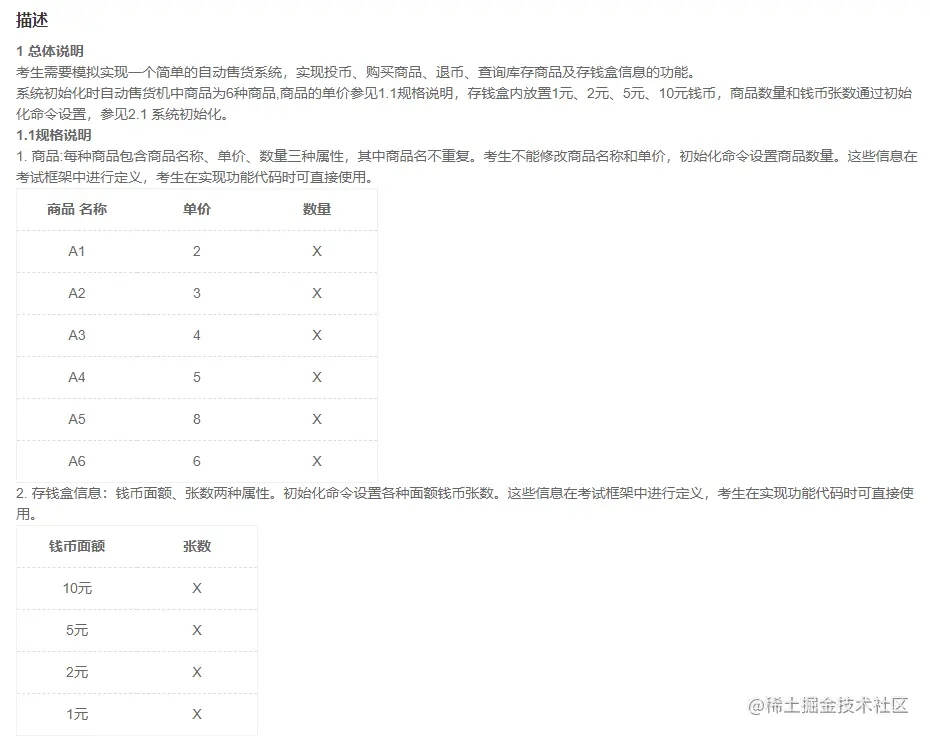 描述

1 总体说明

考生需要模拟实现一个简单的自动售货系统，实现投币、购买商品、退币、查询库存商品及存钱盒信息的功能。

系统初始化时自动售货机中商品为6种商品,商品的单价参见1.1规格说明，存钱盒内放置1元、2元、5元、10元钱币，商品数量和钱币张数通过初始化命令设置，参见2.1 系统初始化。

1.1规格说明

1. 商品:每种商品包含商品名称、单价、数量三种属性，其中商品名不重复。考生不能修改商品名称和单价，初始化命令设置商品数量。这些信息在考试框架中进行定义，考生在实现功能代码时可直接使用。

| 商品 名称 | 单价 | 数量 |
|---|---|---|
| A1 | 2 | X |
| A2 | 3 | X |
| A3 | 4 | X |
| A4 | 5 | X |
| A5 | 8 | X |
| A6 | 6 | X |

2. 存钱盒信息：钱币面额、张数两种属性。初始化命令设置各种面额钱币张数。这些信息在考试框架中进行定义，考生在实现功能代码时可直接使用。

| 钱币面额 | 张数 |
|---|---|
| 10元 | X |
| 5元 | X |
| 2元 | X |
| 1元 | X |

@稀土掘金技术社区